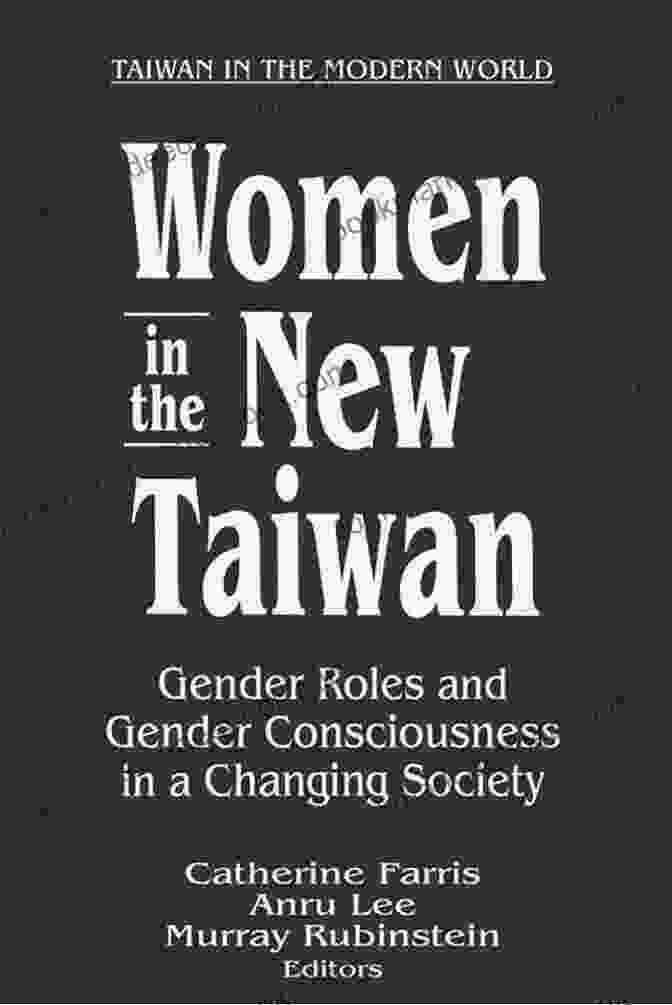 TAIWAN IN THE MODERN WORLD

Women in the New Taiwan

Gender Roles and Gender Consciousness in a Changing Society

Catherine Farris
Anru Lee
Murray Rubinstein
Editors